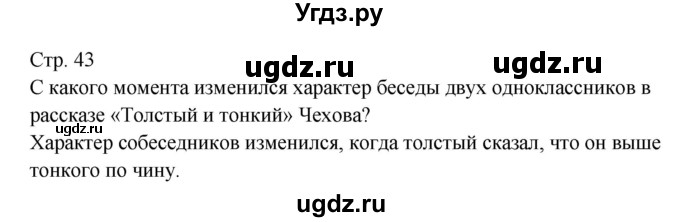 Угдз.ру

Стр. 43

ugdz.ru ugdz.ru

С какого момента изменился характер беседы двух одноклассников в рассказе «Толстый и тонкий» Чехова?

ugdz.ru

Характер собеседников изменился, когда толстый сказал, что он выше тонкого по чину.

ugdz.ru